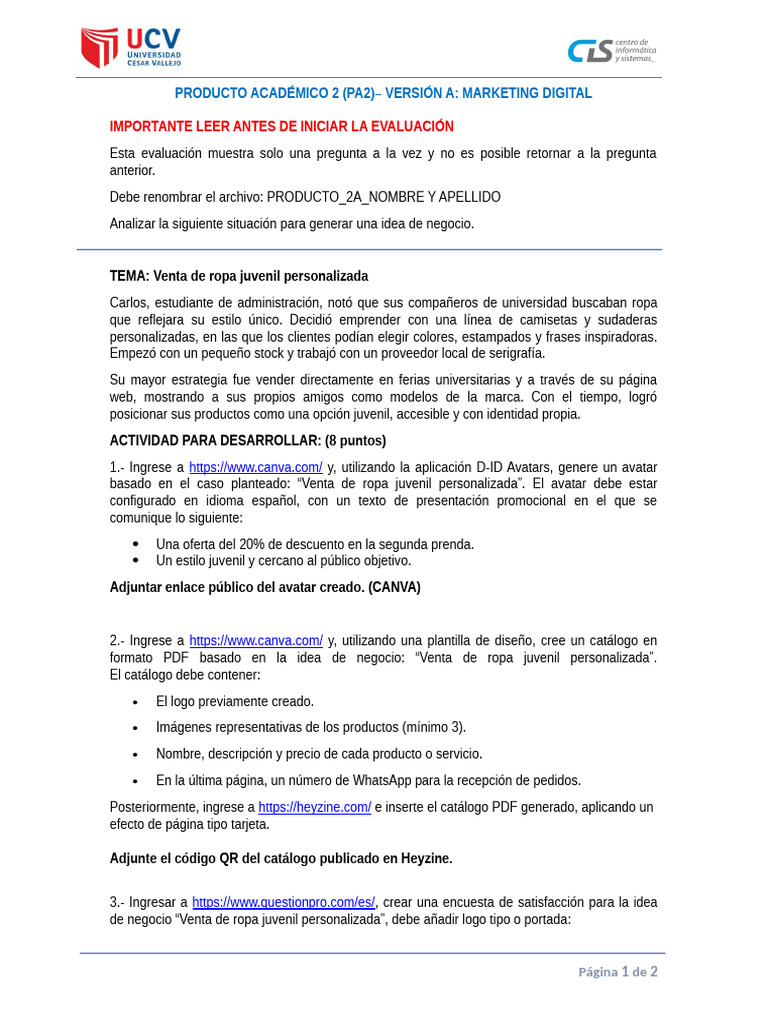 UCV
UNIVERSIDAD CÉSAR VALLEJO

CIS centro de informática y sistemas_

PRODUCTO ACADÉMICO 2 (PA2)– VERSIÓN A: MARKETING DIGITAL

IMPORTANTE LEER ANTES DE INICIAR LA EVALUACIÓN

Esta evaluación muestra solo una pregunta a la vez y no es posible retornar a la pregunta anterior.

Debe renombrar el archivo: PRODUCTO_2A_NOMBRE Y APELLIDO

Analizar la siguiente situación para generar una idea de negocio.

TEMA: Venta de ropa juvenil personalizada

Carlos, estudiante de administración, notó que sus compañeros de universidad buscaban ropa que reflejara su estilo único. Decidió emprender con una línea de camisetas y sudaderas personalizadas, en las que los clientes podían elegir colores, estampados y frases inspiradoras. Empezó con un pequeño stock y trabajó con un proveedor local de serigrafía.

Su mayor estrategia fue vender directamente en ferias universitarias y a través de su página web, mostrando a sus propios amigos como modelos de la marca. Con el tiempo, logró posicionar sus productos como una opción juvenil, accesible y con identidad propia.

ACTIVIDAD PARA DESARROLLAR: (8 puntos)

1.- Ingrese a https://www.canva.com/ y, utilizando la aplicación D-ID Avatars, genere un avatar basado en el caso planteado: “Venta de ropa juvenil personalizada”. El avatar debe estar configurado en idioma español, con un texto de presentación promocional en el que se comunique lo siguiente:

• Una oferta del 20% de descuento en la segunda prenda.
• Un estilo juvenil y cercano al público objetivo.

Adjuntar enlace público del avatar creado. (CANVA)

2.- Ingrese a https://www.canva.com/ y, utilizando una plantilla de diseño, cree un catálogo en formato PDF basado en la idea de negocio: “Venta de ropa juvenil personalizada”. El catálogo debe contener:

• El logo previamente creado.
• Imágenes representativas de los productos (mínimo 3).
• Nombre, descripción y precio de cada producto o servicio.
• En la última página, un número de WhatsApp para la recepción de pedidos.

Posteriormente, ingrese a https://heyzine.com/ e inserte el catálogo PDF generado, aplicando un efecto de página tipo tarjeta.

Adjunte el código QR del catálogo publicado en Heyzine.

3.- Ingresar a https://www.questionpro.com/es/, crear una encuesta de satisfacción para la idea de negocio “Venta de ropa juvenil personalizada”, debe añadir logo tipo o portada:

Página 1 de 2